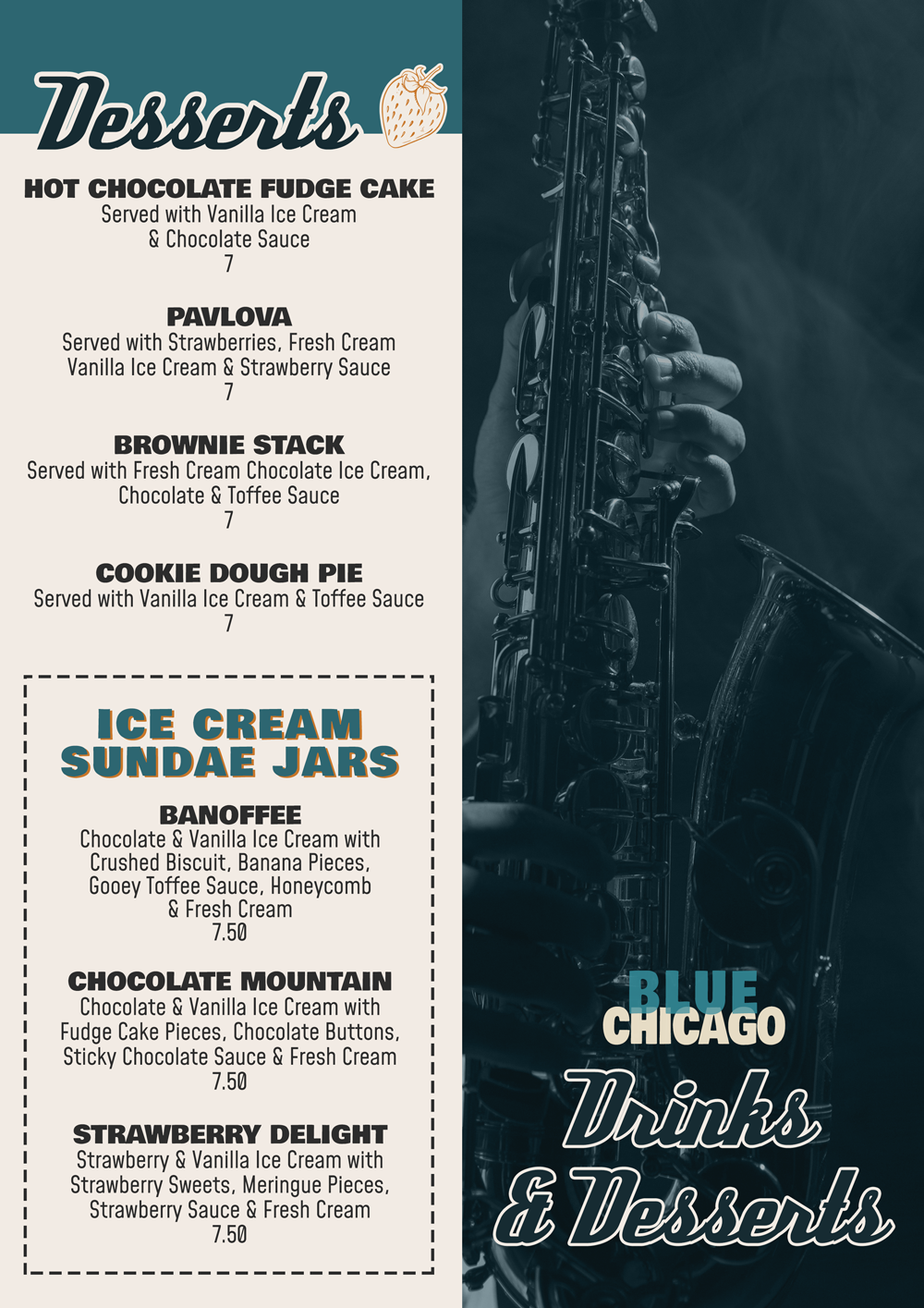 Desserts

HOT CHOCOLATE FUDGE CAKE
Served with Vanilla Ice Cream & Chocolate Sauce
7

PAVLOVA
Served with Strawberries, Fresh Cream Vanilla Ice Cream & Strawberry Sauce
7

BROWNIE STACK
Served with Fresh Cream Chocolate Ice Cream, Chocolate & Toffee Sauce
7

COOKIE DOUGH PIE
Served with Vanilla Ice Cream & Toffee Sauce
7

ICE CREAM SUNDAE JARS

BANOFFEE
Chocolate & Vanilla Ice Cream with Crushed Biscuit, Banana Pieces, Gooey Toffee Sauce, Honeycomb & Fresh Cream
7.50

CHOCOLATE MOUNTAIN
Chocolate & Vanilla Ice Cream with Fudge Cake Pieces, Chocolate Buttons, Sticky Chocolate Sauce & Fresh Cream
7.50

STRAWBERRY DELIGHT
Strawberry & Vanilla Ice Cream with Strawberry Sweets, Meringue Pieces, Strawberry Sauce & Fresh Cream
7.50

BLUE
CHICAGO

Drinks
& Desserts